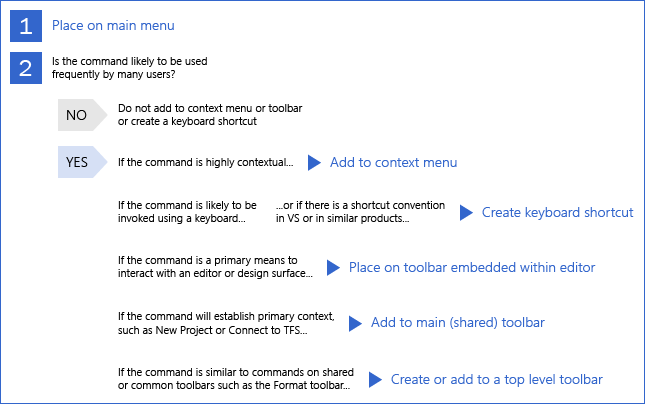 1 Place on main menu

2 Is the command likely to be used frequently by many users?

NO Do not add to context menu or toolbar or create a keyboard shortcut

YES If the command is highly contextual... Add to context menu

If the command is likely to be invoked using a keyboard... ...or if there is a shortcut convention in VS or in similar products... Create keyboard shortcut

If the command is a primary means to interact with an editor or design surface... Place on toolbar embedded within editor

If the command will establish primary context, such as New Project or Connect to TFS... Add to main (shared) toolbar

If the command is similar to commands on shared or common toolbars such as the Format toolbar... Create or add to a top level toolbar